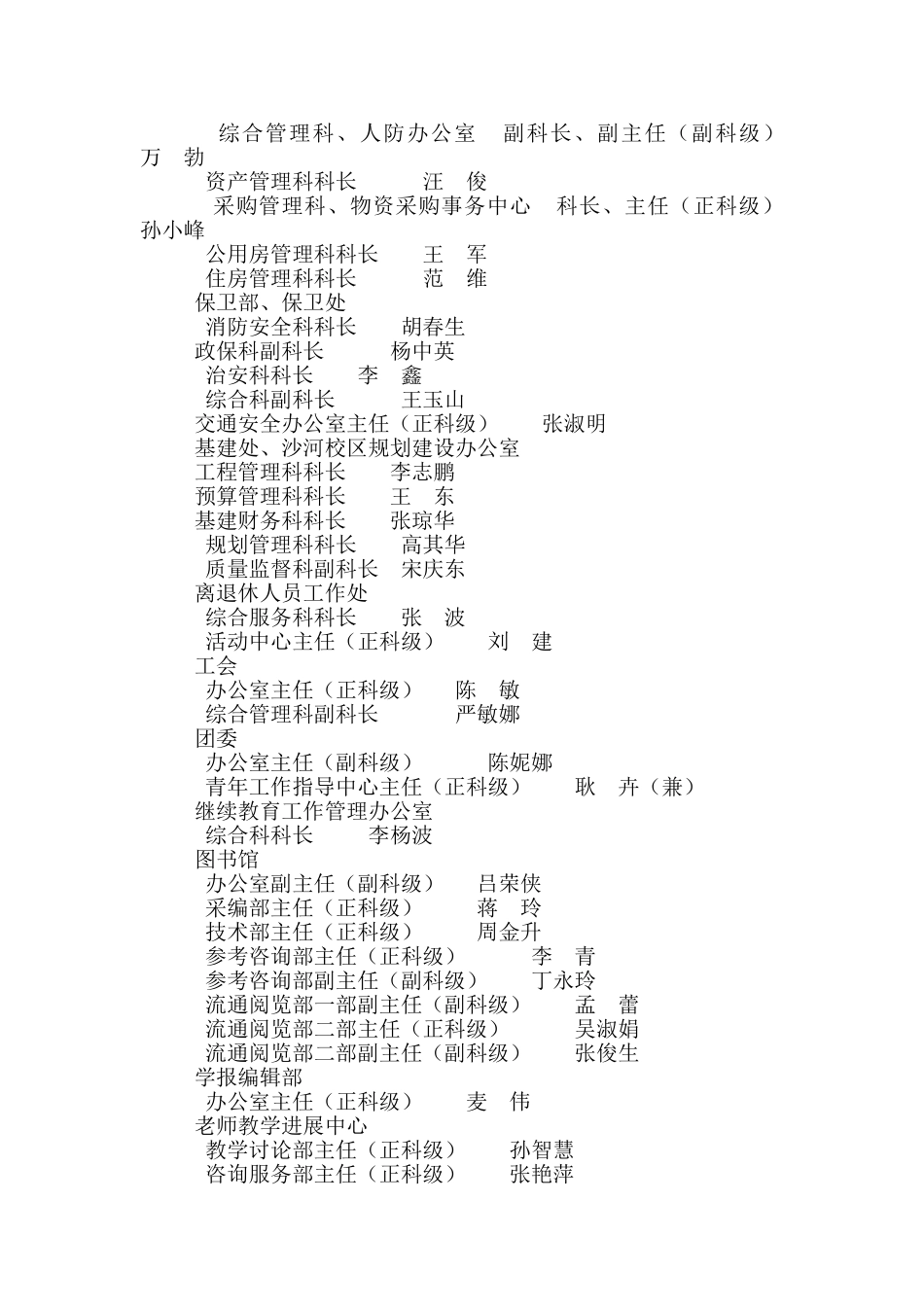 综合管理科、人防办公室　副科长、副主任（副科级）　万　勃
资产管理科科长　　汪　俊
采购管理科、物资采购事务中心　科长、主任（正科级）　孙小峰
公用房管理科科长　　王　军
住房管理科科长　　范　维
保卫部、保卫处
消防安全科科长　　胡春生
政保科副科长　　杨中英
治安科科长　　李　鑫
综合科副科长　　王玉山
交通安全办公室主任（正科级）　　张淑明
基建处、沙河校区规划建设办公室
工程管理科科长　　李志鹏
预算管理科科长　　王　东
基建财务科科长　　张琼华
规划管理科科长　　高其华
质量监督科副科长　宋庆东
离退休人员工作处
综合服务科科长　　张　波
活动中心主任（正科级）　　刘　建
工会
办公室主任（正科级）　　陈　敏
综合管理科副科长　　严敏娜
团委
办公室主任（副科级）　　陈妮娜
青年工作指导中心主任（正科级）　　耿　卉（兼）
继续教育工作管理办公室
综合科科长　　李杨波
图书馆
办公室副主任（副科级）　　吕荣侠
采编部主任（正科级）　　蒋　玲
技术部主任（正科级）　　周金升
参考咨询部主任（正科级）　　李　青
参考咨询部副主任（副科级）　　丁永玲
流通阅览部一部副主任（副科级）　　孟　蕾
流通阅览部二部主任（正科级）　　吴淑娟
流通阅览部二部副主任（副科级）　　张俊生
学报编辑部
办公室主任（正科级）　　麦　伟
老师教学进展中心
教学讨论部主任（正科级）　　孙智慧
咨询服务部主任（正科级）　　张艳萍